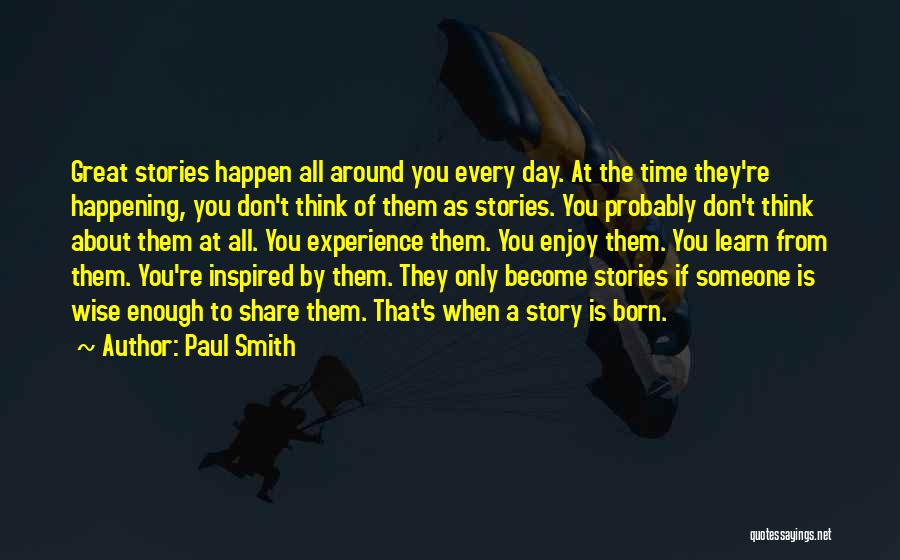 Great stories happen all around you every day. At the time they're happening, you don't think of them as stories. You probably don't think about them at all. You experience them. You enjoy them. You learn from them. You're inspired by them. They only become stories if someone is wise enough to share them. That's when a story is born.

~ Author: Paul Smith

quotessayings.net